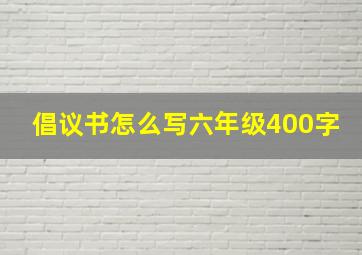 倡议书怎么写六年级400字